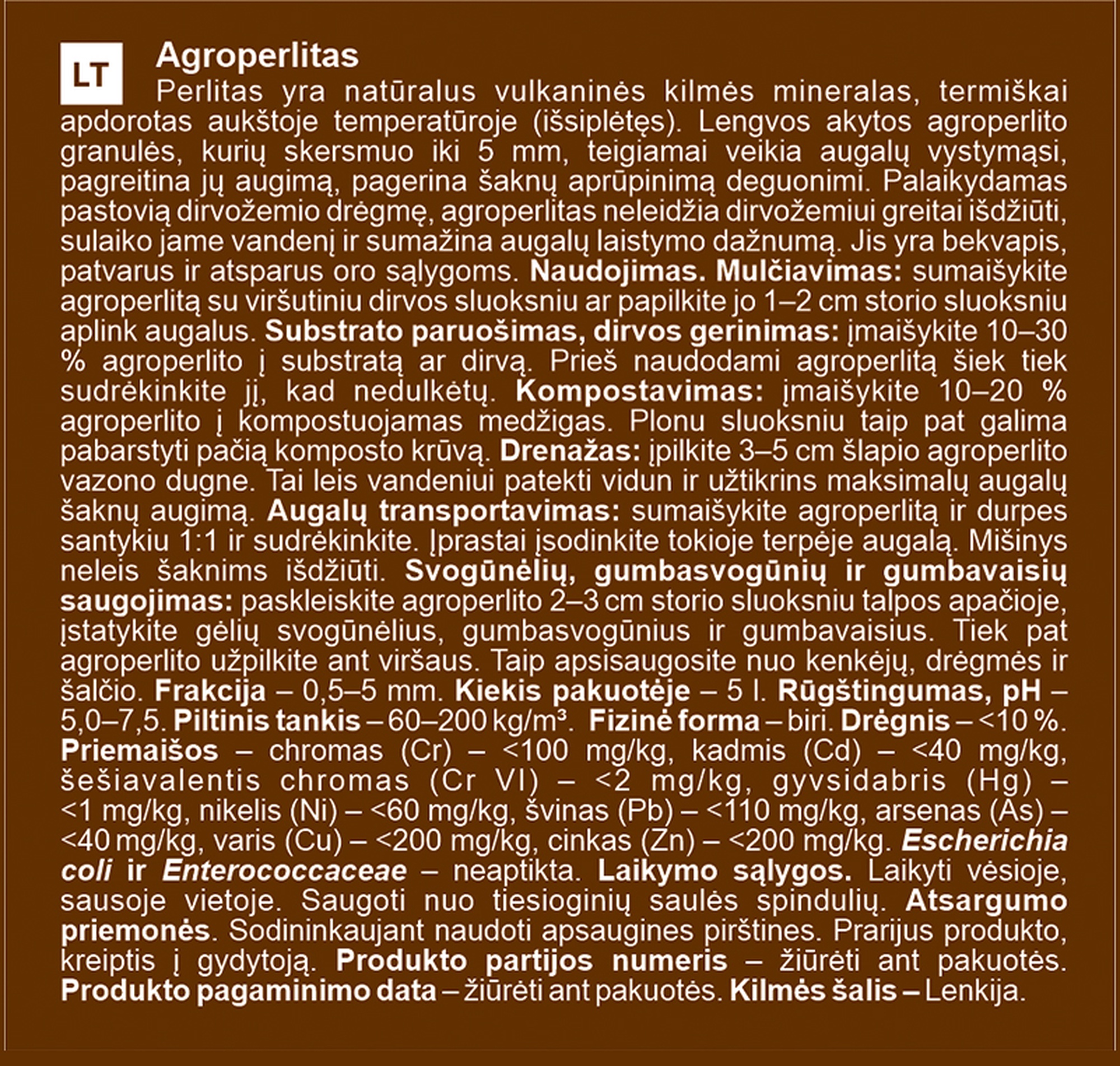 LT

Agroperlitas

Perlitas yra natūralus vulkaninės kilmės mineralas, termiškai apdorotas aukštoje temperatūroje (išsiplėtęs). Lengvos akytos agroperlito granulės, kurių skersmuo iki 5 mm, teigiamai veikia augalų vystymąsi, pagreitina jų augimą, pagerina šaknų aprūpinimą deguonimi. Palaikydamas pastovią dirvožemio drėgmę, agroperlitas neleidžia dirvožemiui greitai išdžiūti, sulaiko jame vandenį ir sumažina augalų laistymo dažnumą. Jis yra bekvapis, patvarus ir atsparus oro sąlygoms. Naudojimas. Mulčiavimas: sumaišykite agroperlitą su viršutiniu dirvos sluoksniu ar papilkite jo 1–2 cm storio sluoksniu aplink augalus. Substrato paruošimas, dirvos gerinimas: įmaišykite 10–30 % agroperlito į substratą ar dirvą. Prieš naudodami agroperlitą šiek tiek sudrėkinkite jį, kad nedulkėtų. Kompostavimas: įmaišykite 10–20 % agroperlito į kompostuojamas medžigas. Plonu sluoksniu taip pat galima pabarstyti pačią komposto krūvą. Drenažas: įpilkite 3–5 cm šlapio agroperlito vazono dugne. Tai leis vandeniui patekti vidun ir užtikrins maksimalų augalų šaknų augimą. Augalų transportavimas: sumaišykite agroperlitą ir durpes santykiu 1:1 ir sudrėkinkite. Įprastai įsodinkite tokioje terpėje augalą. Mišinys neleis šaknims išdžiūti. Svogūnėlių, gumbasvogūnių ir gumbavaisių saugojimas: paskleiskite agroperlito 2–3 cm storio sluoksniu talpos apačioje, įstatykite gėlių svogūnėlius, gumbasvogūnius ir gumbavaisius. Tiek pat agroperlito užpilkite ant viršaus. Taip apsisaugosite nuo kenkėjų, drėgmės ir šalčio. Frakcija – 0,5–5 mm. Kiekis pakuotėje – 5 l. Rūgštingumas, pH – 5,0–7,5. Piltinis tankis – 60–200 kg/m³. Fizinė forma – biri. Drėgnis – <10 %. Priemaišos – chromas (Cr) – <100 mg/kg, kadmis (Cd) – <40 mg/kg, šešiavalentis chromas (Cr VI) – <2 mg/kg, gyvsidabris (Hg) – <1 mg/kg, nikelis (Ni) – <60 mg/kg, švinas (Pb) – <110 mg/kg, arsenas (As) – <40 mg/kg, varis (Cu) – <200 mg/kg, cinkas (Zn) – <200 mg/kg. Escherichia coli ir Enterococcaceae – neaptikta. Laikymo sąlygos. Laikyti vėsioje, sausoje vietoje. Saugoti nuo tiesioginių saulės spindulių. Atsargumo priemonės. Sodininkaujant naudoti apsaugines pirštines. Prarijus produkto, kreiptis į gydytoją. Produkto partijos numeris – žiūrėti ant pakuotės. Produkto pagaminimo data – žiūrėti ant pakuotės. Kilmės šalis – Lenkija.